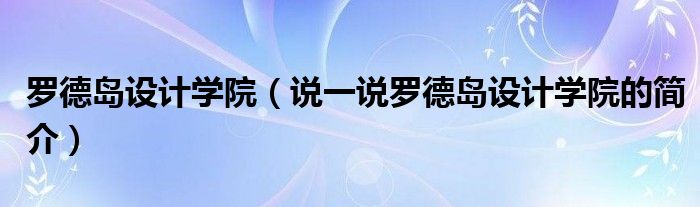 罗德岛设计学院（说一说罗德岛设计学院的简介）